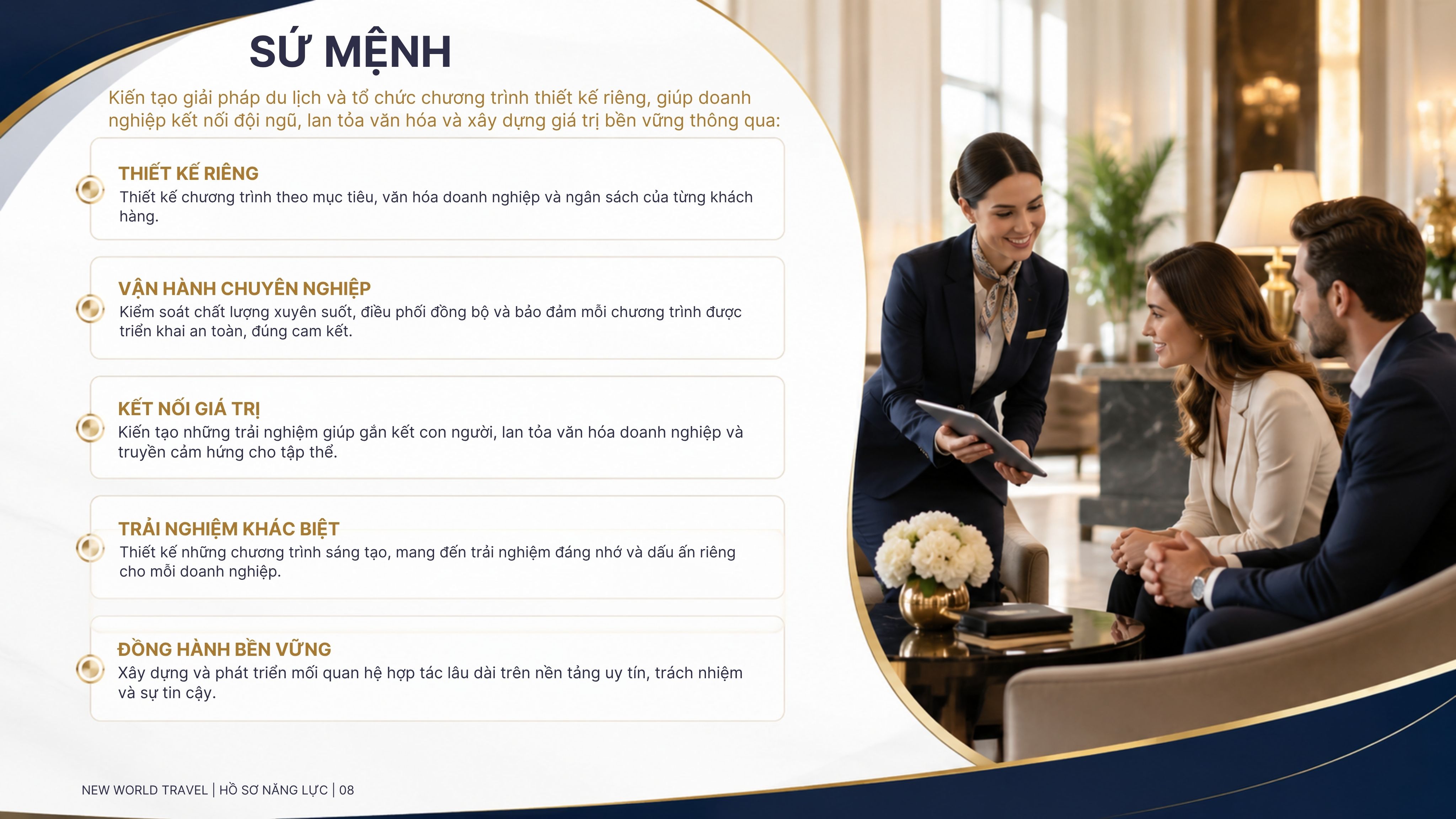 SỨ MỆNH

Kiến tạo giải pháp du lịch và tổ chức chương trình thiết kế riêng, giúp doanh nghiệp kết nối đội ngũ, lan tỏa văn hóa và xây dựng giá trị bền vững thông qua:

THIẾT KẾ RIÊNG
Thiết kế chương trình theo mục tiêu, văn hóa doanh nghiệp và ngân sách của từng khách hàng.

VẬN HÀNH CHUYÊN NGHIỆP
Kiểm soát chất lượng xuyên suốt, điều phối đồng bộ và bảo đảm mỗi chương trình được triển khai an toàn, đúng cam kết.

KẾT NỐI GIÁ TRỊ
Kiến tạo những trải nghiệm giúp gắn kết con người, lan tỏa văn hóa doanh nghiệp và truyền cảm hứng cho tập thể.

TRẢI NGHIỆM KHÁC BIỆT
Thiết kế những chương trình sáng tạo, mang đến trải nghiệm đáng nhớ và dấu ấn riêng cho mỗi doanh nghiệp.

ĐỒNG HÀNH BỀN VỮNG
Xây dựng và phát triển mối quan hệ hợp tác lâu dài trên nền tảng uy tín, trách nhiệm và sự tin cậy.

NEW WORLD TRAVEL | HỒ SƠ NĂNG LỰC | 08